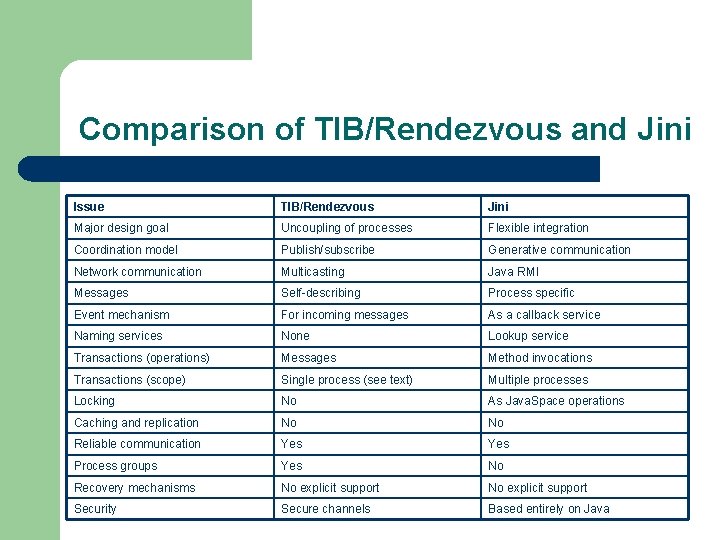 Comparison of TIB/Rendezvous and Jini

| Issue | TIB/Rendezvous | Jini |
|---|---|---|
| Major design goal | Uncoupling of processes | Flexible integration |
| Coordination model | Publish/subscribe | Generative communication |
| Network communication | Multicasting | Java RMI |
| Messages | Self-describing | Process specific |
| Event mechanism | For incoming messages | As a callback service |
| Naming services | None | Lookup service |
| Transactions (operations) | Messages | Method invocations |
| Transactions (scope) | Single process (see text) | Multiple processes |
| Locking | No | As JavaSpace operations |
| Caching and replication | No | No |
| Reliable communication | Yes | Yes |
| Process groups | Yes | No |
| Recovery mechanisms | No explicit support | No explicit support |
| Security | Secure channels | Based entirely on Java |